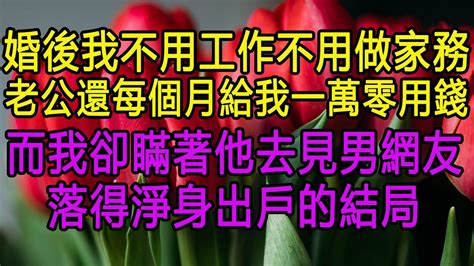 婚後我不用工作不用做家務
老公還每個月給我一萬零用錢
而我卻瞞著他去見男網友
落得淨身出戶的結局